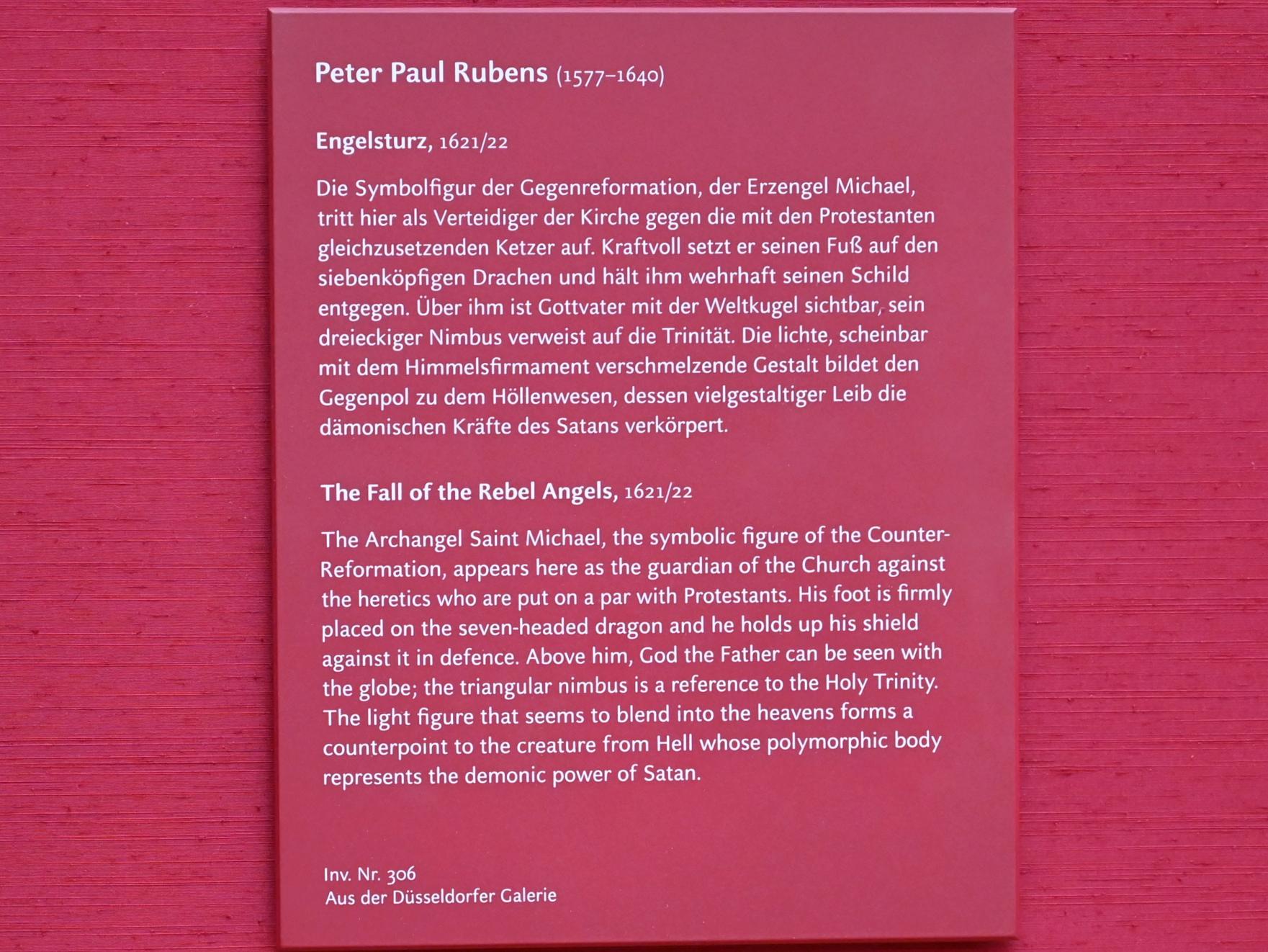 Peter Paul Rubens (1577–1640)

Engelsturz, 1621/22

Die Symbolfigur der Gegenreformation, der Erzengel Michael, tritt hier als Verteidiger der Kirche gegen die mit den Protestanten gleichzusetzenden Ketzer auf. Kraftvoll setzt er seinen Fuß auf den siebenköpfigen Drachen und hält ihm wehrhaft seinen Schild entgegen. Über ihm ist Gottvater mit der Weltkugel sichtbar, sein dreieckiger Nimbus verweist auf die Trinität. Die lichte, scheinbar mit dem Himmelsfirmament verschmelzende Gestalt bildet den Gegenpol zu dem Höllenwesen, dessen vielgestaltiger Leib die dämonischen Kräfte des Satans verkörpert.

The Fall of the Rebel Angels, 1621/22

The Archangel Saint Michael, the symbolic figure of the Counter-Reformation, appears here as the guardian of the Church against the heretics who are put on a par with Protestants. His foot is firmly placed on the seven-headed dragon and he holds up his shield against it in defence. Above him, God the Father can be seen with the globe; the triangular nimbus is a reference to the Holy Trinity. The light figure that seems to blend into the heavens forms a counterpoint to the creature from Hell whose polymorphic body represents the demonic power of Satan.

Inv. Nr. 306
Aus der Düsseldorfer Galerie